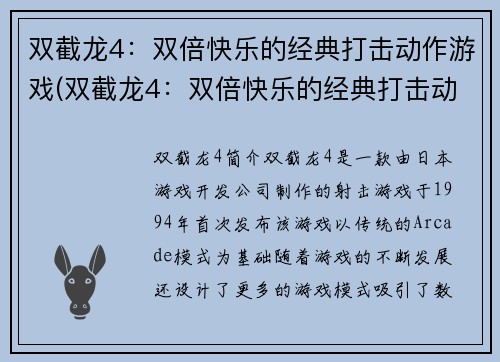 双截龙4：双倍快乐的经典打击动作游戏(双截龙4：双倍快乐的经典打击动

双截龙4简介双截龙4是一款由日本游戏开发公司制作的射击游戏于1994年首次发布该游戏以传统的Arcade模式为基础随着游戏的不断发展还设计了更多的游戏模式吸引了数